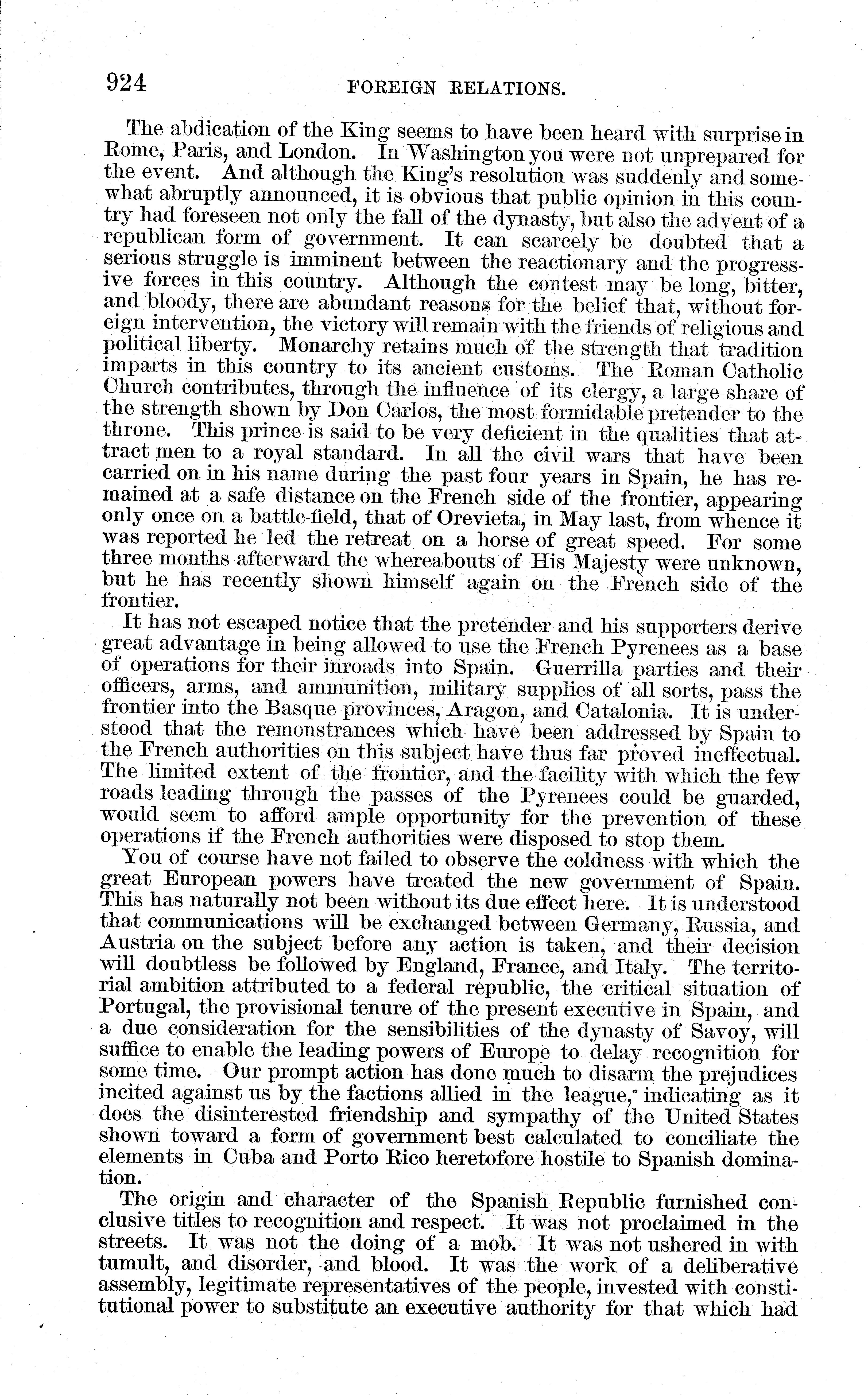 924 FOREIGN RELATIONS.

The abdication of the King seems to have been heard with surprise in Rome, Paris, and London. In Washington you were not unprepared for the event. And although the King's resolution was suddenly and somewhat abruptly announced, it is obvious that public opinion in this country had foreseen not only the fall of the dynasty, but also the advent of a republican form of government. It can scarcely be doubted that a serious struggle is imminent between the reactionary and the progressive forces in this country. Although the contest may be long, bitter, and bloody, there are abundant reasons for the belief that, without foreign intervention, the victory will remain with the friends of religious and political liberty. Monarchy retains much of the strength that tradition imparts in this country to its ancient customs. The Roman Catholic Church contributes, through the influence of its clergy, a large share of the strength shown by Don Carlos, the most formidable pretender to the throne. This prince is said to be very deficient in the qualities that attract men to a royal standard. In all the civil wars that have been carried on in his name during the past four years in Spain, he has remained at a safe distance on the French side of the frontier, appearing only once on a battle-field, that of Orevieta, in May last, from whence it was reported he led the retreat on a horse of great speed. For some three months afterward the whereabouts of His Majesty were unknown, but he has recently shown himself again on the French side of the frontier.

It has not escaped notice that the pretender and his supporters derive great advantage in being allowed to use the French Pyrenees as a base of operations for their inroads into Spain. Guerrilla parties and their officers, arms, and ammunition, military supplies of all sorts, pass the frontier into the Basque provinces, Aragon, and Catalonia. It is understood that the remonstrances which have been addressed by Spain to the French authorities on this subject have thus far proved ineffectual. The limited extent of the frontier, and the facility with which the few roads leading through the passes of the Pyrenees could be guarded, would seem to afford ample opportunity for the prevention of these operations if the French authorities were disposed to stop them.

You of course have not failed to observe the coldness with which the great European powers have treated the new government of Spain. This has naturally not been without its due effect here. It is understood that communications will be exchanged between Germany, Russia, and Austria on the subject before any action is taken, and their decision will doubtless be followed by England, France, and Italy. The territorial ambition attributed to a federal republic, the critical situation of Portugal, the provisional tenure of the present executive in Spain, and a due consideration for the sensibilities of the dynasty of Savoy, will suffice to enable the leading powers of Europe to delay recognition for some time. Our prompt action has done much to disarm the prejudices incited against us by the factions allied in the league, indicating as it does the disinterested friendship and sympathy of the United States shown toward a form of government best calculated to conciliate the elements in Cuba and Porto Rico heretofore hostile to Spanish domination.

The origin and character of the Spanish Republic furnished conclusive titles to recognition and respect. It was not proclaimed in the streets. It was not the doing of a mob. It was not ushered in with tumult, and disorder, and blood. It was the work of a deliberative assembly, legitimate representatives of the people, invested with constitutional power to substitute an executive authority for that which had